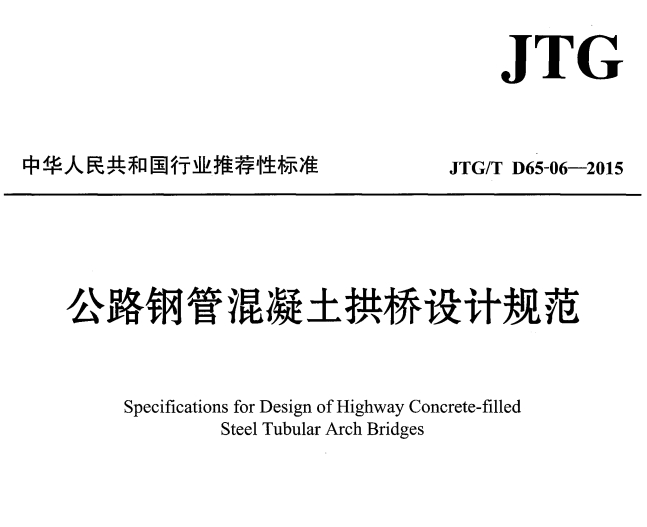 JTG

中华人民共和国行业推荐性标准

JTG/T D65-06—2015

公路钢管混凝土拱桥设计规范

Specifications for Design of Highway Concrete-filled Steel Tubular Arch Bridges